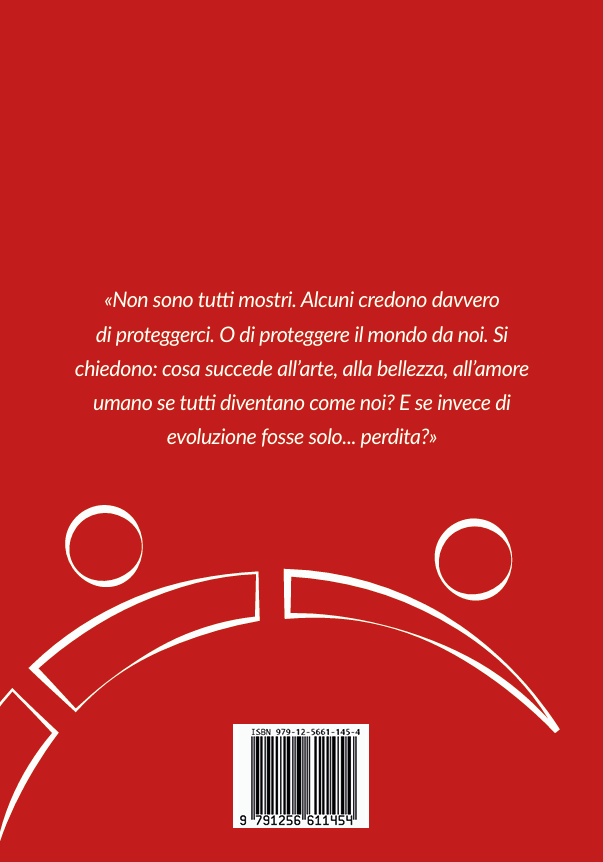 «Non sono tutti mostri. Alcuni credono davvero di proteggerci. O di proteggere il mondo da noi. Si chiedono: cosa succede all'arte, alla bellezza, all'amore umano se tutti diventano come noi? E se invece di evoluzione fosse solo... perdita?»

ISBN 979-12-5661-145-4

9 791256 611454